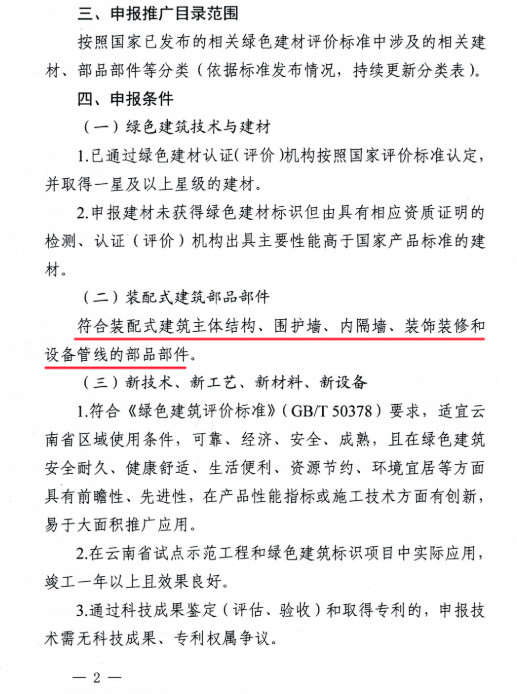 三、申报推广目录范围

按照国家已发布的相关绿色建材评价标准中涉及的相关建材、部品部件等分类（依据标准发布情况，持续更新分类表）。

四、申报条件

（一）绿色建筑技术与建材

1.已通过绿色建材认证（评价）机构按照国家评价标准认定，并取得一星及以上星级的建材。

2.申报建材未获得绿色建材标识但由具有相应资质证明的检测、认证（评价）机构出具主要性能高于国家产品标准的建材。

（二）装配式建筑部品部件

符合装配式建筑主体结构、围护墙、内隔墙、装饰装修和设备管线的部品部件。

（三）新技术、新工艺、新材料、新设备

1.符合《绿色建筑评价标准》（GB/T 50378）要求，适宜云南省区域使用条件，可靠、经济、安全、成熟，且在绿色建筑安全耐久、健康舒适、生活便利、资源节约、环境宜居等方面具有前瞻性、先进性，在产品性能指标或施工技术方面有创新，易于大面积推广应用。

2.在云南省试点示范工程和绿色建筑标识项目中实际应用，竣工一年以上且效果良好。

3.通过科技成果鉴定（评估、验收）和取得专利的，申报技术需无科技成果、专利权属争议。

— 2 —